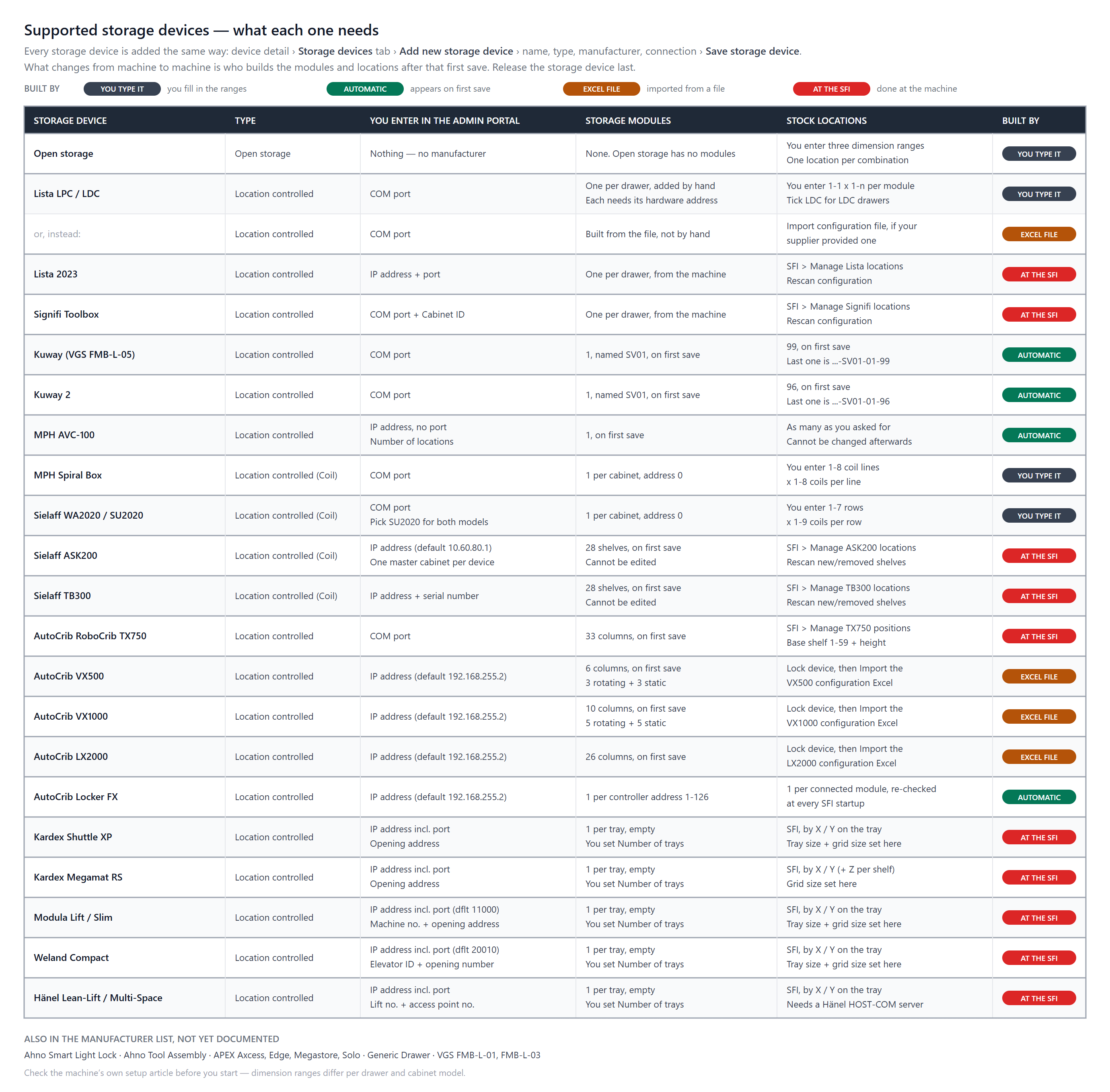 Supported storage devices — what each one needs

Every storage device is added the same way: device detail › Storage devices tab › Add new storage device › name, type, manufacturer, connection › Save storage device. What changes from machine to machine is who builds the modules and locations after that first save. Release the storage device last.

BUILT BY YOU TYPE IT you fill in the ranges AUTOMATIC appears on first save EXCEL FILE imported from a file AT THE SFI done at the machine

| STORAGE DEVICE | TYPE | YOU ENTER IN THE ADMIN PORTAL | STORAGE MODULES | STOCK LOCATIONS | BUILT BY |
|---|---|---|---|---|---|
| Open storage | Open storage | Nothing — no manufacturer | None. Open storage has no modules | You enter three dimension ranges One location per combination | YOU TYPE IT |
| Lista LPC / LDC | Location controlled | COM port | One per drawer, added by hand Each needs its hardware address | You enter 1-1 x 1-n per module Tick LDC for LDC drawers | YOU TYPE IT |
| or, instead: | Location controlled | COM port | Built from the file, not by hand | Import configuration file, if your supplier provided one | EXCEL FILE |
| Lista 2023 | Location controlled | IP address + port | One per drawer, from the machine | SFI > Manage Lista locations Rescan configuration | AT THE SFI |
| Signifi Toolbox | Location controlled | COM port + Cabinet ID | One per drawer, from the machine | SFI > Manage Signifi locations Rescan configuration | AT THE SFI |
| Kuway (VGS FMB-L-05) | Location controlled | COM port | 1, named SV01, on first save | 99, on first save Last one is ...-SV01-01-99 | AUTOMATIC |
| Kuway 2 | Location controlled | COM port | 1, named SV01, on first save | 96, on first save Last one is ...-SV01-01-96 | AUTOMATIC |
| MPH AVC-100 | Location controlled | IP address, no port Number of locations | 1, on first save | As many as you asked for Cannot be changed afterwards | AUTOMATIC |
| MPH Spiral Box | Location controlled (Coil) | COM port | 1 per cabinet, address 0 | You enter 1-8 coil lines x 1-8 coils per line | YOU TYPE IT |
| Sielaff WA2020 / SU2020 | Location controlled (Coil) | COM port Pick SU2020 for both models | 1 per cabinet, address 0 | You enter 1-7 rows x 1-9 coils per row | YOU TYPE IT |
| Sielaff ASK200 | Location controlled (Coil) | IP address (default 10.60.80.1) One master cabinet per device | 28 shelves, on first save Cannot be edited | SFI > Manage ASK200 locations Rescan new/removed shelves | AT THE SFI |
| Sielaff TB300 | Location controlled (Coil) | IP address + serial number | 28 shelves, on first save Cannot be edited | SFI > Manage TB300 locations Rescan new/removed shelves | AT THE SFI |
| AutoCrib RoboCrib TX750 | Location controlled | COM port | 33 columns, on first save | SFI > Manage TX750 positions Base shelf 1-59 + height | AT THE SFI |
| AutoCrib VX500 | Location controlled | IP address (default 192.168.255.2) | 6 columns, on first save 3 rotating + 3 static | Lock device, then Import the VX500 configuration Excel | EXCEL FILE |
| AutoCrib VX1000 | Location controlled | IP address (default 192.168.255.2) | 10 columns, on first save 5 rotating + 5 static | Lock device, then Import the VX1000 configuration Excel | EXCEL FILE |
| AutoCrib LX2000 | Location controlled | IP address (default 192.168.255.2) | 26 columns, on first save | Lock device, then Import the LX2000 configuration Excel | EXCEL FILE |
| AutoCrib Locker FX | Location controlled | IP address (default 192.168.255.2) | 1 per controller address 1-126 | 1 per connected module, re-checked at every SFI startup | AUTOMATIC |
| Kardex Shuttle XP | Location controlled | IP address incl. port Opening address | 1 per tray, empty You set Number of trays | SFI, by X / Y on the tray Tray size + grid size set here | AT THE SFI |
| Kardex Megamat RS | Location controlled | IP address incl. port Opening address | 1 per tray, empty You set Number of trays | SFI, by X / Y (+ Z per shelf) Grid size set here | AT THE SFI |
| Modula Lift / Slim | Location controlled | IP address incl. port (dflt 11000) Machine no. + opening address | 1 per tray, empty You set Number of trays | SFI, by X / Y on the tray Tray size + grid size set here | AT THE SFI |
| Weland Compact | Location controlled | IP address incl. port (dflt 20010) Elevator ID + opening number | 1 per tray, empty You set Number of trays | SFI, by X / Y on the tray Tray size + grid size set here | AT THE SFI |
| Hänel Lean-Lift / Multi-Space | Location controlled | IP address incl. port Lift no. + access point no. | 1 per tray, empty You set Number of trays | SFI, by X / Y on the tray Needs a Hänel HOST-COM server | AT THE SFI |

ALSO IN THE MANUFACTURER LIST, NOT YET DOCUMENTED

Ahno Smart Light Lock · Ahno Tool Assembly · APEX Axcess, Edge, Megastore, Solo · Generic Drawer · VGS FMB-L-01, FMB-L-03

Check the machine's own setup article before you start — dimension ranges differ per drawer and cabinet model.